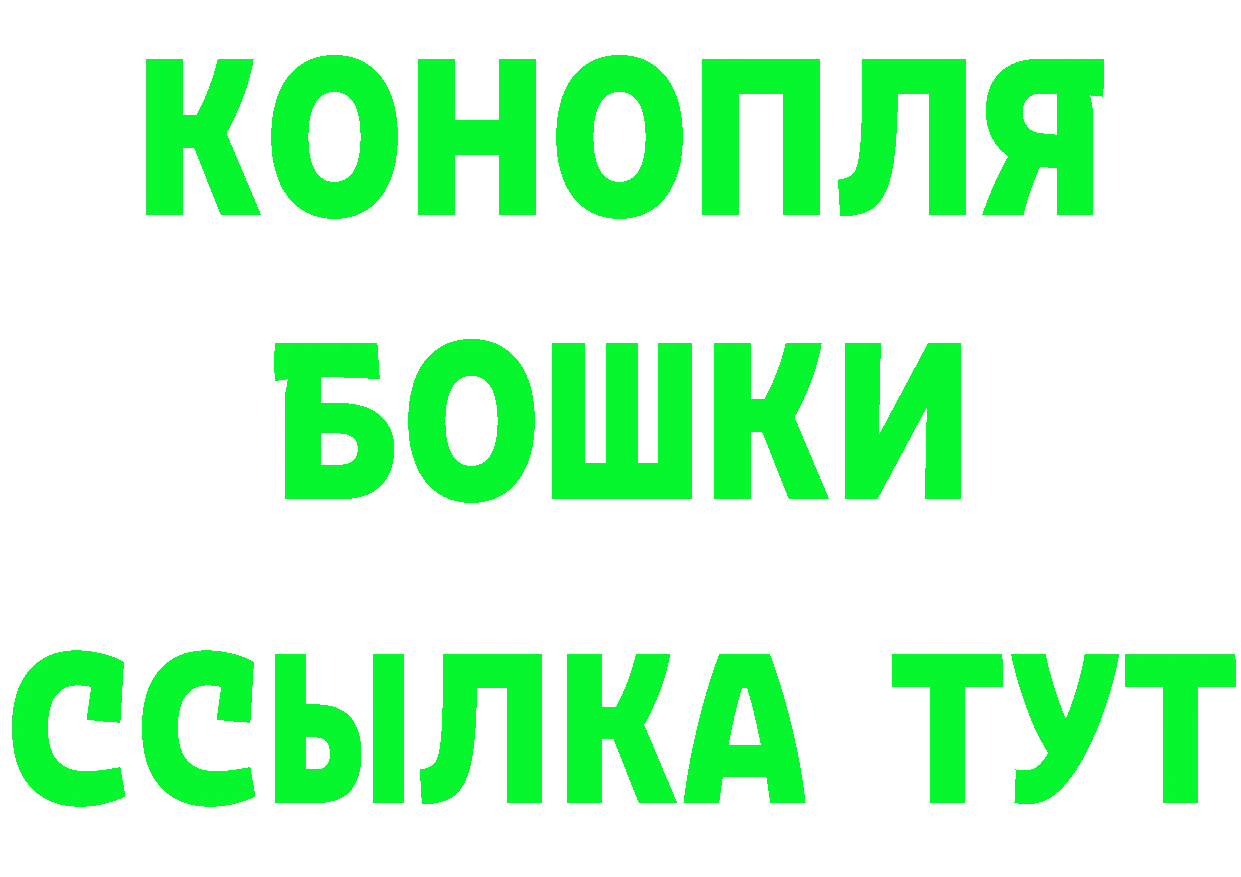 КОНОПЛЯ
БОШКИ
ССЫЛКА ТУТ